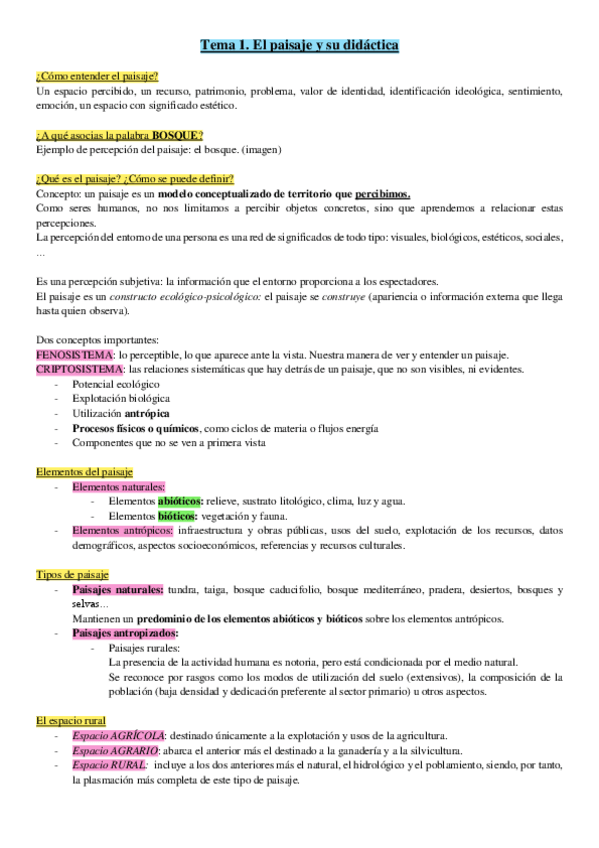 Tema 1. El paisaje y su didáctica

¿Cómo entender el paisaje?
Un espacio percibido, un recurso, patrimonio, problema, valor de identidad, identificación ideológica, sentimiento, emoción, un espacio con significado estético.

¿A qué asocias la palabra BOSQUE?
Ejemplo de percepción del paisaje: el bosque. (imagen)

¿Qué es el paisaje? ¿Cómo se puede definir?
Concepto: un paisaje es un modelo conceptualizado de territorio que percibimos.
Como seres humanos, no nos limitamos a percibir objetos concretos, sino que aprendemos a relacionar estas percepciones.
La percepción del entorno de una persona es una red de significados de todo tipo: visuales, biológicos, estéticos, sociales, ...

Es una percepción subjetiva: la información que el entorno proporciona a los espectadores.
El paisaje es un constructo ecológico-psicológico: el paisaje se construye (apariencia o información externa que llega hasta quien observa).

Dos conceptos importantes:
FENOSISTEMA: lo perceptible, lo que aparece ante la vista. Nuestra manera de ver y entender un paisaje.
CRIPTOSISTEMA: las relaciones sistemáticas que hay detrás de un paisaje, que no son visibles, ni evidentes.
- Potencial ecológico
- Explotación biológica
- Utilización antrópica
- Procesos físicos o químicos, como ciclos de materia o flujos energía
- Componentes que no se ven a primera vista

Elementos del paisaje
- Elementos naturales:
  - Elementos abióticos: relieve, sustrato litológico, clima, luz y agua.
  - Elementos bióticos: vegetación y fauna.
- Elementos antrópicos: infraestructura y obras públicas, usos del suelo, explotación de los recursos, datos demográficos, aspectos socioeconómicos, referencias y recursos culturales.

Tipos de paisaje
- Paisajes naturales: tundra, taiga, bosque caducifolio, bosque mediterráneo, pradera, desiertos, bosques y selvas...
Mantienen un predominio de los elementos abióticos y bióticos sobre los elementos antrópicos.
- Paisajes antropizados:
  - Paisajes rurales:
  La presencia de la actividad humana es notoria, pero está condicionada por el medio natural.
  Se reconoce por rasgos como los modos de utilización del suelo (extensivos), la composición de la población (baja densidad y dedicación preferente al sector primario) u otros aspectos.

El espacio rural
- Espacio AGRÍCOLA: destinado únicamente a la explotación y usos de la agricultura.
- Espacio AGRARIO: abarca el anterior más el destinado a la ganadería y a la silvicultura.
- Espacio RURAL: incluye a los dos anteriores más el natural, el hidrológico y el poblamiento, siendo, por tanto, la plasmación más completa de este tipo de paisaje.